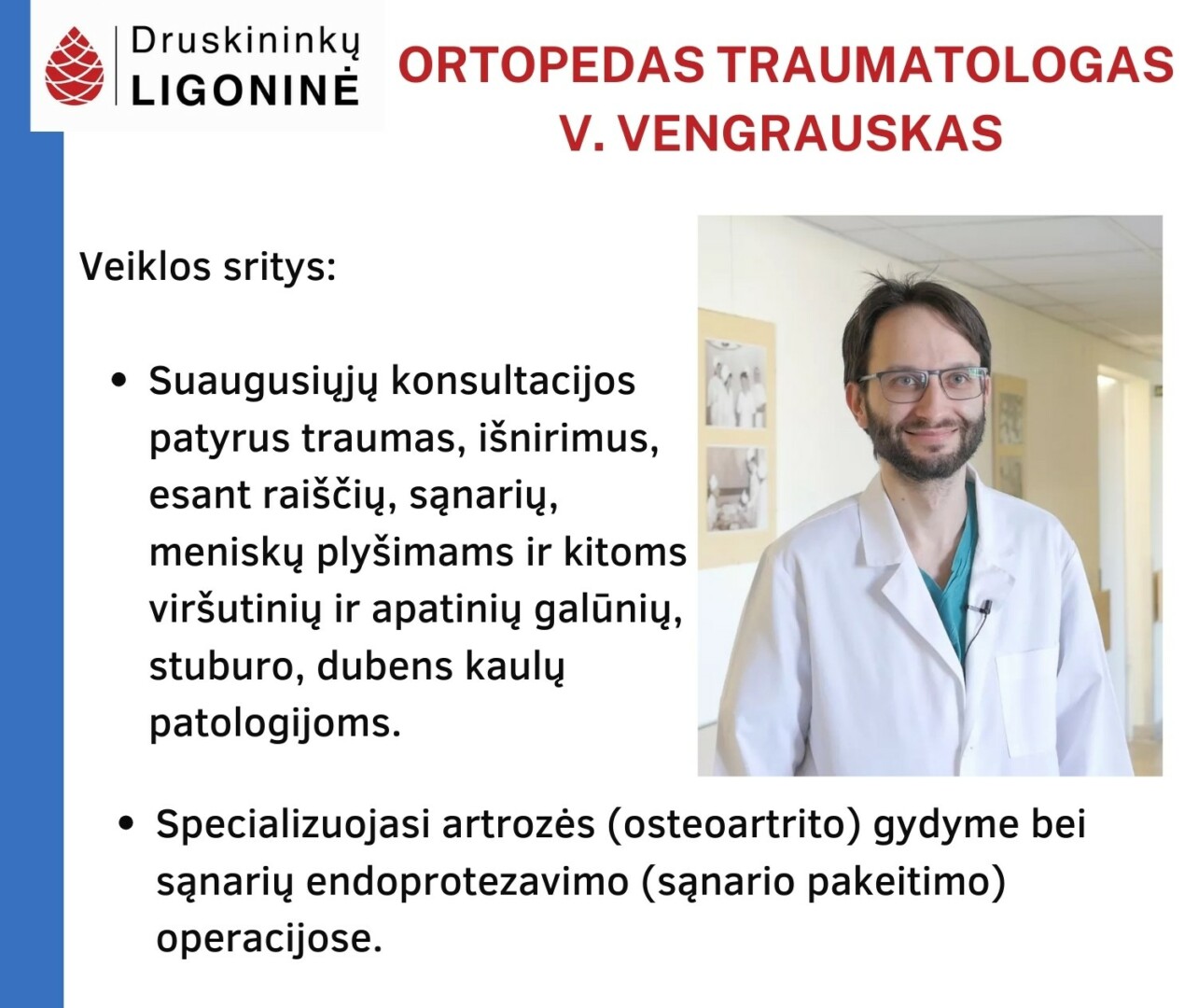 Druskininkų
LIGONINĖ

ORTOPEDAS TRAUMATOLOGAS
V. VENGRAUSKAS

Veiklos sritys:

• Suaugusiųjų konsultacijos patyrus traumas, išnirimus, esant raiščių, sąnarių, meniskų plyšimams ir kitoms viršutinių ir apatinių galūnių, stuburo, dubens kaulų patologijoms.

• Specializuojasi artrozės (osteoartrito) gydyme bei sąnarių endoprotezavimo (sąnario pakeitimo) operacijose.